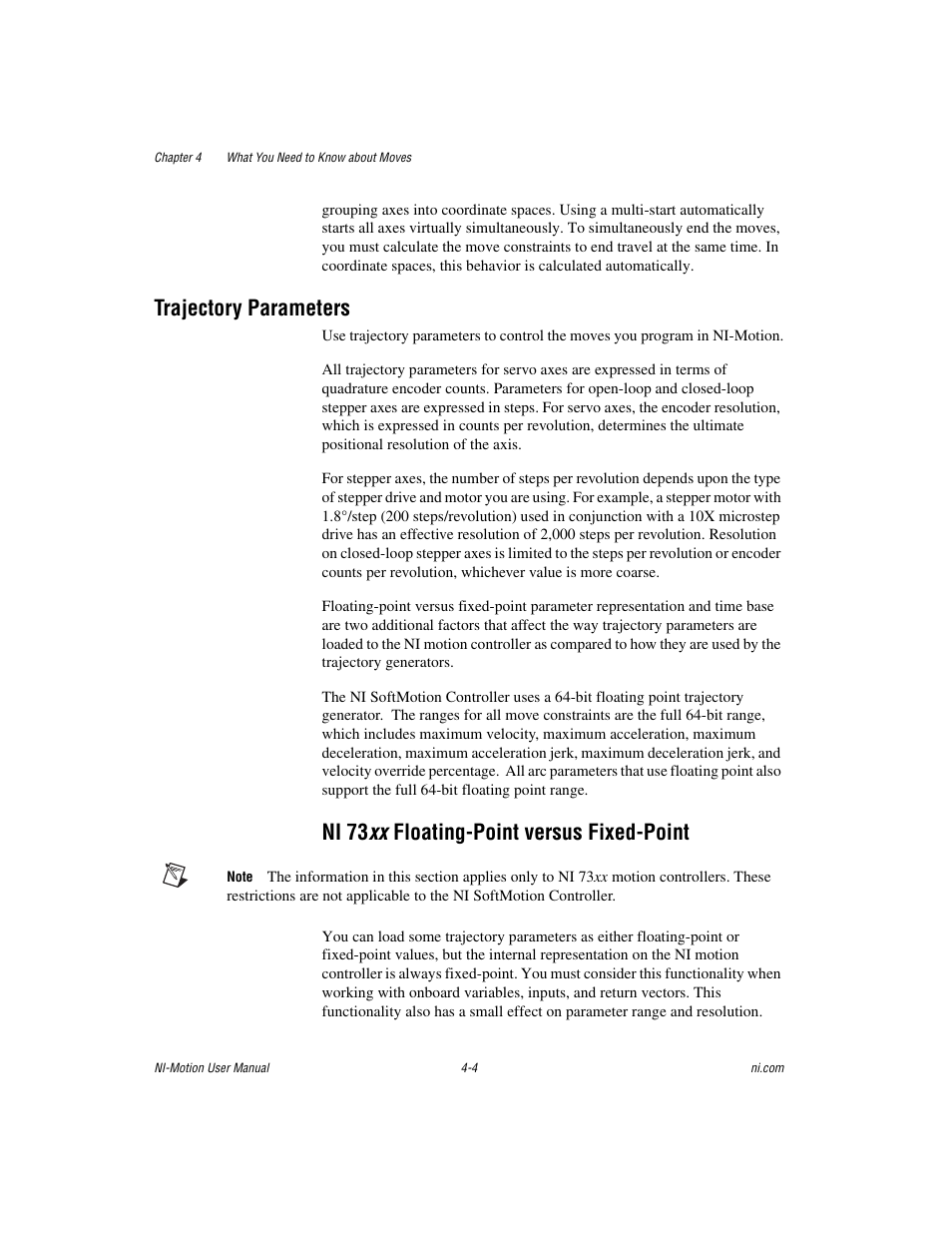 Chapter 4 What You Need to Know about Moves

grouping axes into coordinate spaces. Using a multi-start automatically starts all axes virtually simultaneously. To simultaneously end the moves, you must calculate the move constraints to end travel at the same time. In coordinate spaces, this behavior is calculated automatically.

Trajectory Parameters

Use trajectory parameters to control the moves you program in NI-Motion.

All trajectory parameters for servo axes are expressed in terms of quadrature encoder counts. Parameters for open-loop and closed-loop stepper axes are expressed in steps. For servo axes, the encoder resolution, which is expressed in counts per revolution, determines the ultimate positional resolution of the axis.

For stepper axes, the number of steps per revolution depends upon the type of stepper drive and motor you are using. For example, a stepper motor with 1.8°/step (200 steps/revolution) used in conjunction with a 10X microstep drive has an effective resolution of 2,000 steps per revolution. Resolution on closed-loop stepper axes is limited to the steps per revolution or encoder counts per revolution, whichever value is more coarse.

Floating-point versus fixed-point parameter representation and time base are two additional factors that affect the way trajectory parameters are loaded to the NI motion controller as compared to how they are used by the trajectory generators.

The NI SoftMotion Controller uses a 64-bit floating point trajectory generator. The ranges for all move constraints are the full 64-bit range, which includes maximum velocity, maximum acceleration, maximum deceleration, maximum acceleration jerk, maximum deceleration jerk, and velocity override percentage. All arc parameters that use floating point also support the full 64-bit floating point range.

NI 73xx Floating-Point versus Fixed-Point

Note The information in this section applies only to NI 73xx motion controllers. These restrictions are not applicable to the NI SoftMotion Controller.

You can load some trajectory parameters as either floating-point or fixed-point values, but the internal representation on the NI motion controller is always fixed-point. You must consider this functionality when working with onboard variables, inputs, and return vectors. This functionality also has a small effect on parameter range and resolution.

NI-Motion User Manual 4-4 ni.com